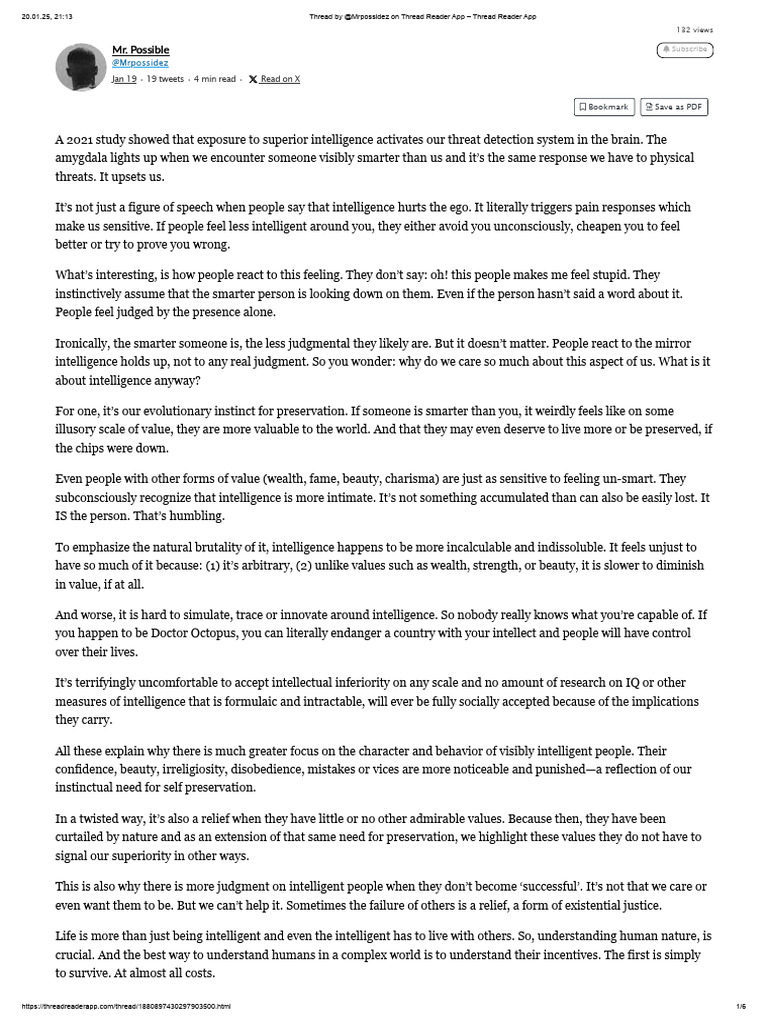 20.01.25, 21:13 Thread by @Mrpossidez on Thread Reader App – Thread Reader App

132 views

Mr. Possible
@Mrpossidez
Jan 19 • 19 tweets • 4 min read • Read on X

Subscribe

Bookmark Save as PDF

A 2021 study showed that exposure to superior intelligence activates our threat detection system in the brain. The amygdala lights up when we encounter someone visibly smarter than us and it's the same response we have to physical threats. It upsets us.

It's not just a figure of speech when people say that intelligence hurts the ego. It literally triggers pain responses which make us sensitive. If people feel less intelligent around you, they either avoid you unconsciously, cheapen you to feel better or try to prove you wrong.

What's interesting, is how people react to this feeling. They don't say: oh! this people makes me feel stupid. They instinctively assume that the smarter person is looking down on them. Even if the person hasn't said a word about it. People feel judged by the presence alone.

Ironically, the smarter someone is, the less judgmental they likely are. But it doesn't matter. People react to the mirror intelligence holds up, not to any real judgment. So you wonder: why do we care so much about this aspect of us. What is it about intelligence anyway?

For one, it's our evolutionary instinct for preservation. If someone is smarter than you, it weirdly feels like on some illusory scale of value, they are more valuable to the world. And that they may even deserve to live more or be preserved, if the chips were down.

Even people with other forms of value (wealth, fame, beauty, charisma) are just as sensitive to feeling un-smart. They subconsciously recognize that intelligence is more intimate. It's not something accumulated than can also be easily lost. It IS the person. That's humbling.

To emphasize the natural brutality of it, intelligence happens to be more incalculable and indissoluble. It feels unjust to have so much of it because: (1) it's arbitrary, (2) unlike values such as wealth, strength, or beauty, it is slower to diminish in value, if at all.

And worse, it is hard to simulate, trace or innovate around intelligence. So nobody really knows what you're capable of. If you happen to be Doctor Octopus, you can literally endanger a country with your intellect and people will have control over their lives.

It's terrifyingly uncomfortable to accept intellectual inferiority on any scale and no amount of research on IQ or other measures of intelligence that is formulaic and intractable, will ever be fully socially accepted because of the implications they carry.

All these explain why there is much greater focus on the character and behavior of visibly intelligent people. Their confidence, beauty, irreligiosity, disobedience, mistakes or vices are more noticeable and punished—a reflection of our instinctual need for self preservation.

In a twisted way, it's also a relief when they have little or no other admirable values. Because then, they have been curtailed by nature and as an extension of that same need for preservation, we highlight these values they do not have to signal our superiority in other ways.

This is also why there is more judgment on intelligent people when they don't become 'successful'. It's not that we care or even want them to be. But we can't help it. Sometimes the failure of others is a relief, a form of existential justice.

Life is more than just being intelligent and even the intelligent has to live with others. So, understanding human nature, is crucial. And the best way to understand humans in a complex world is to understand their incentives. The first is simply to survive. At almost all costs.

https://threadreaderapp.com/thread/1880897430297903500.html 1/6